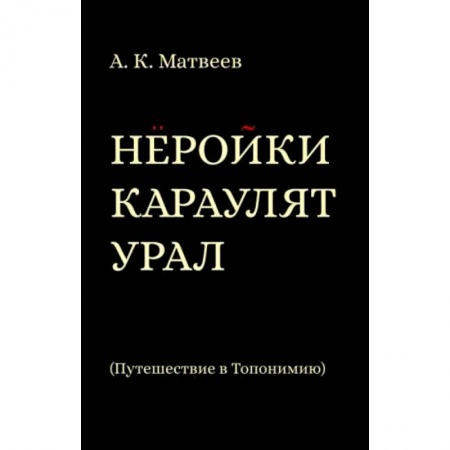 А. К. Матвеев

НЁРОЙКИ КАРАУЛЯТ УРАЛ

(Путешествие в Топонимию)